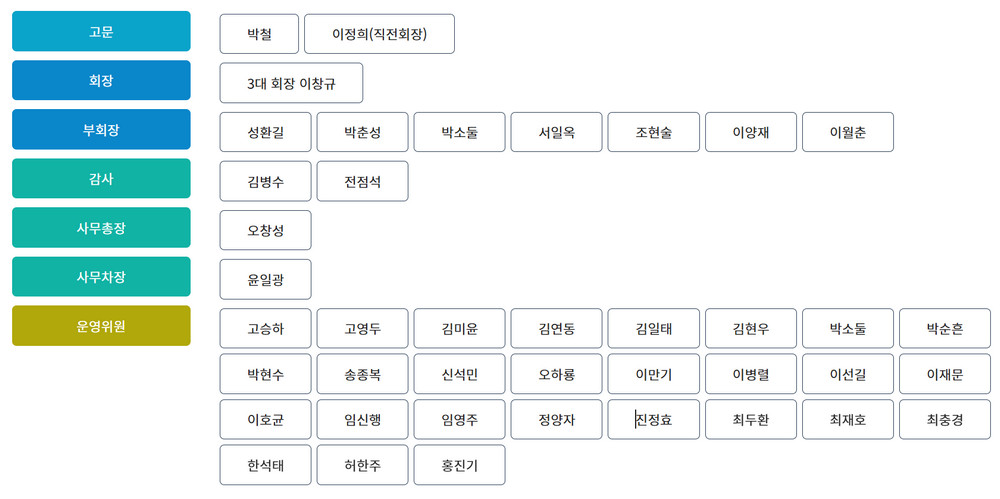 고문
박철
이정희(직전회장)

회장
3대 회장 이창규

부회장
성환길
박춘성
박소둘
서일옥
조현술
이양재
이월춘

감사
김병수
전점석

사무총장
오창성

사무차장
윤일광

운영위원
고승하
고영두
김미윤
김연동
김일태
김현우
박소둘
박순흔
박현수
송종복
신석민
오하룡
이만기
이병렬
이선길
이재문
이호균
임신행
임영주
정양자
진정효
최두환
최재호
최충경
한석태
허한주
홍진기